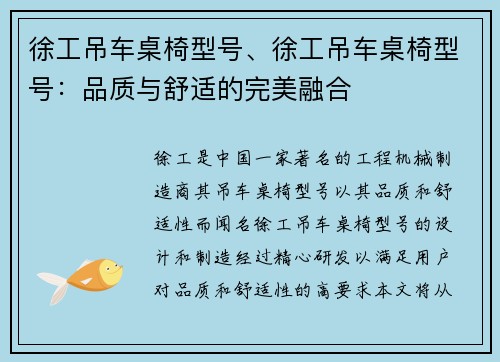 徐工吊车桌椅型号、徐工吊车桌椅型号：品质与舒适的完美融合

徐工是中国一家著名的工程机械制造商其吊车桌椅型号以其品质和舒适性而闻名徐工吊车桌椅型号的设计和制造经过精心研发以满足用户对品质和舒适性的高要求本文将从